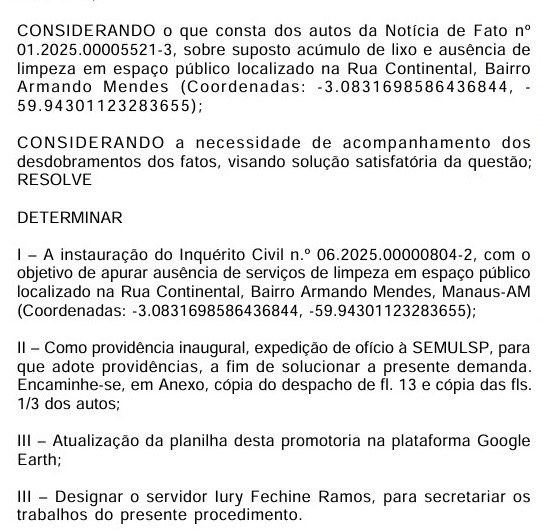 CONSIDERANDO o que consta dos autos da Notícia de Fato nº 01.2025.00005521-3, sobre suposto acúmulo de lixo e ausência de limpeza em espaço público localizado na Rua Continental, Bairro Armando Mendes (Coordenadas: -3.0831698586436844, -59.94301123283655);

CONSIDERANDO a necessidade de acompanhamento dos desdobramentos dos fatos, visando solução satisfatória da questão; RESOLVE

DETERMINAR

I – A instauração do Inquérito Civil n.º 06.2025.00000804-2, com o objetivo de apurar ausência de serviços de limpeza em espaço público localizado na Rua Continental, Bairro Armando Mendes, Manaus-AM (Coordenadas: -3.0831698586436844, -59.94301123283655);

II – Como providência inaugural, expedição de ofício à SEMULSP, para que adote providências, a fim de solucionar a presente demanda. Encaminhe-se, em Anexo, cópia do despacho de fl. 13 e cópia das fls. 1/3 dos autos;

III – Atualização da planilha desta promotoria na plataforma Google Earth;

III – Designar o servidor Iury Fechine Ramos, para secretariar os trabalhos do presente procedimento.